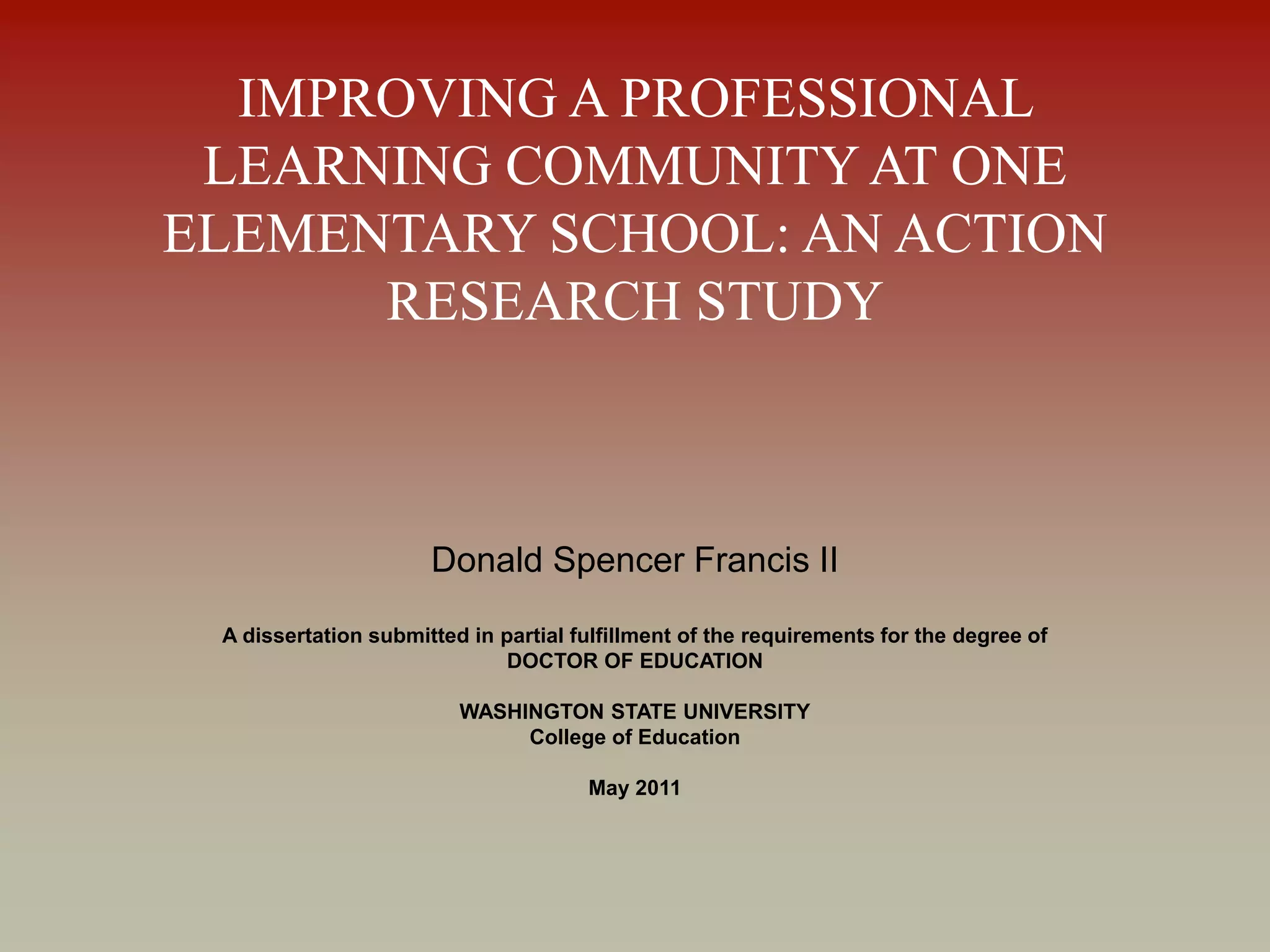 IMPROVING A PROFESSIONAL LEARNING COMMUNITY AT ONE ELEMENTARY SCHOOL: AN ACTION RESEARCH STUDY

Donald Spencer Francis II

A dissertation submitted in partial fulfillment of the requirements for the degree of
DOCTOR OF EDUCATION

WASHINGTON STATE UNIVERSITY
College of Education

May 2011